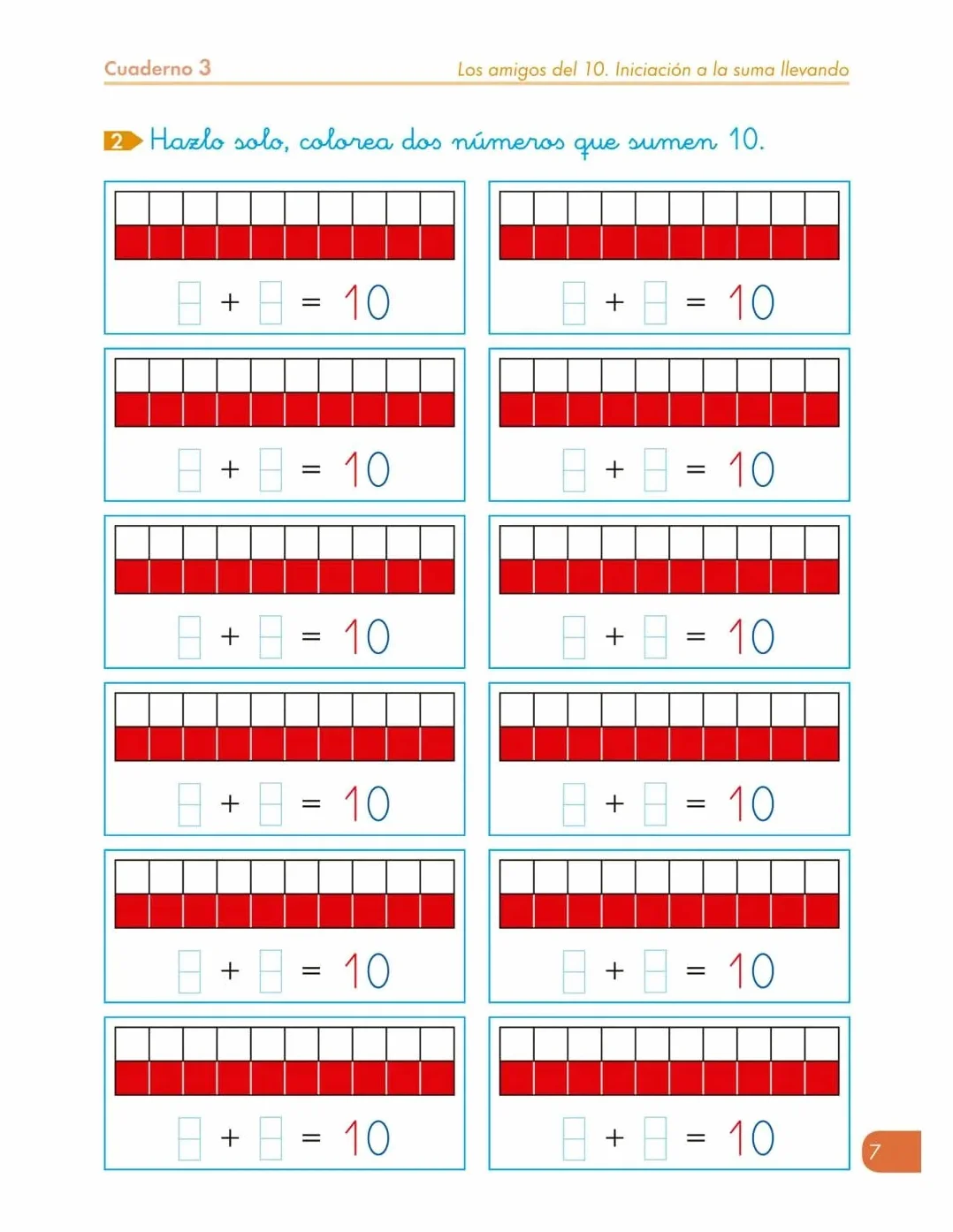 Cuaderno 3

Los amigos del 10. Iniciación a la suma llevando

2 Hazlo solo, colorea dos números que sumen 10.

$\square + \square = 10$

$\square + \square = 10$

$\square + \square = 10$

$\square + \square = 10$

$\square + \square = 10$

$\square + \square = 10$

$\square + \square = 10$

$\square + \square = 10$

$\square + \square = 10$

$\square + \square = 10$

$\square + \square = 10$

$\square + \square = 10$

7